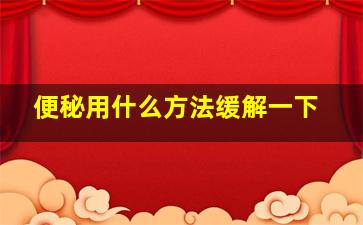 便秘用什么方法缓解一下